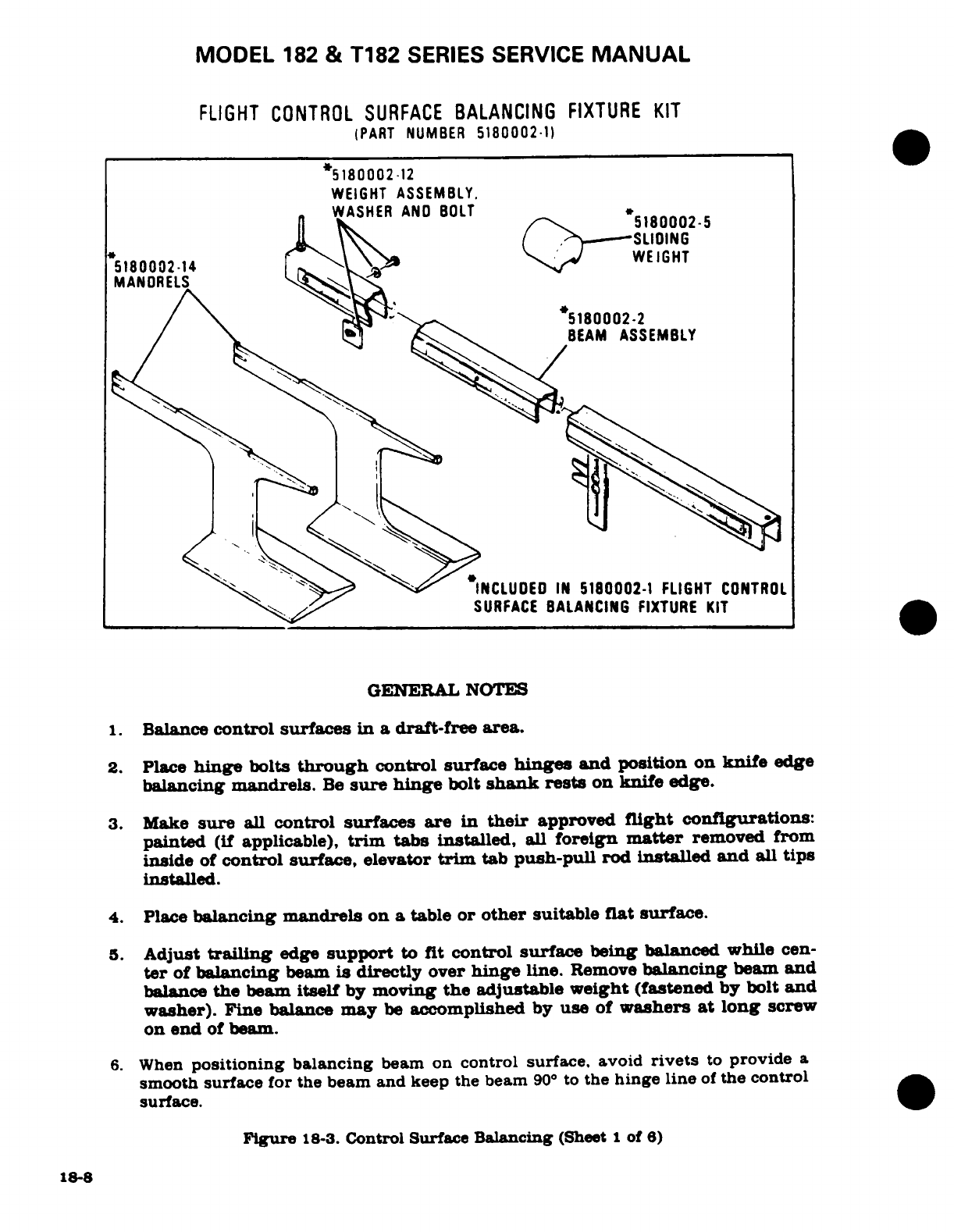 MODEL 182 & T182 SERIES SERVICE MANUAL

FLIGHT CONTROL SURFACE BALANCING FIXTURE KIT
(PART NUMBER 5180002-1)

*5180002-12
WEIGHT ASSEMBLY, WASHER AND BOLT

*5180002-5
SLIDING WEIGHT

*5180002-14
MANDRELS

*5180002-2
BEAM ASSEMBLY

*INCLUDED IN 5180002-1 FLIGHT CONTROL SURFACE BALANCING FIXTURE KIT

GENERAL NOTES

1. Balance control surfaces in a draft-free area.

2. Place hinge bolts through control surface hinges and position on knife edge balancing mandrels. Be sure hinge bolt shank rests on knife edge.

3. Make sure all control surfaces are in their approved flight configurations: painted (if applicable), trim tabs installed, all foreign matter removed from inside of control surface, elevator trim tab push-pull rod installed and all tips installed.

4. Place balancing mandrels on a table or other suitable flat surface.

5. Adjust trailing edge support to fit control surface being balanced while center of balancing beam is directly over hinge line. Remove balancing beam and balance the beam itself by moving the adjustable weight (fastened by bolt and washer). Fine balance may be accomplished by use of washers at long screw on end of beam.

6. When positioning balancing beam on control surface, avoid rivets to provide a smooth surface for the beam and keep the beam 90° to the hinge line of the control surface.

Figure 18-3. Control Surface Balancing (Sheet 1 of 6)

18-8